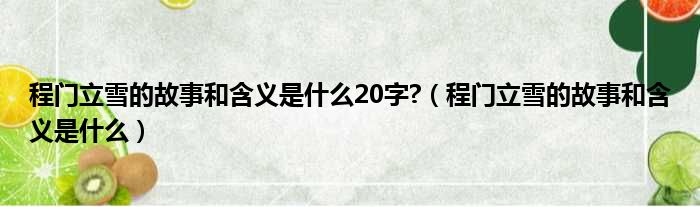 程门立雪的故事和含义是什么20字?（程门立雪的故事和含义是什么）